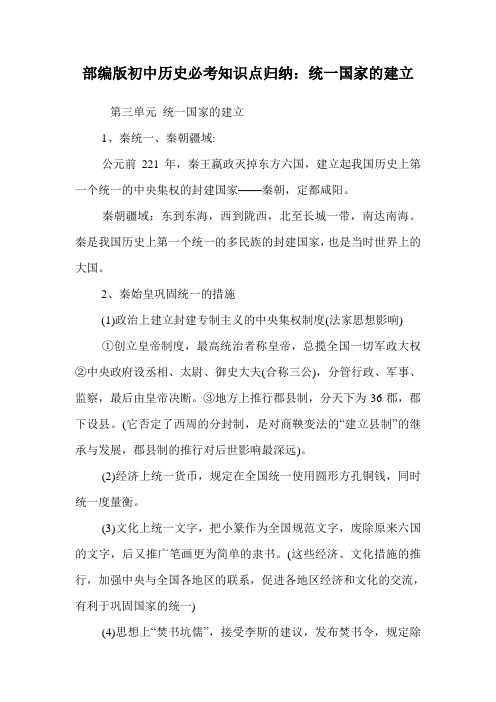 部编版初中历史必考知识点归纳：统一国家的建立

第三单元 统一国家的建立

1、秦统一、秦朝疆域:

公元前 221 年，秦王嬴政灭掉东方六国，建立起我国历史上第一个统一的中央集权的封建国家——秦朝，定都咸阳。

秦朝疆域：东到东海，西到陇西，北至长城一带，南达南海。秦是我国历史上第一个统一的多民族的封建国家，也是当时世界上的大国。

2、秦始皇巩固统一的措施

(1)政治上建立封建专制主义的中央集权制度(法家思想影响)

①创立皇帝制度，最高统治者称皇帝，总揽全国一切军政大权②中央政府设丞相、太尉、御史大夫(合称三公)，分管行政、军事、监察，最后由皇帝决断。③地方上推行郡县制，分天下为 36 郡，郡下设县。(它否定了西周的分封制，是对商鞅变法的“建立县制”的继承与发展，郡县制的推行对后世影响最深远)。

(2)经济上统一货币，规定在全国统一使用圆形方孔铜钱，同时统一度量衡。

(3)文化上统一文字，把小篆作为全国规范文字，废除原来六国的文字，后又推广笔画更为简单的隶书。(这些经济、文化措施的推行，加强中央与全国各地区的联系，促进各地区经济和文化的交流，有利于巩固国家的统一)

(4)思想上“焚书坑儒”，接受李斯的建议，发布焚书令，规定除